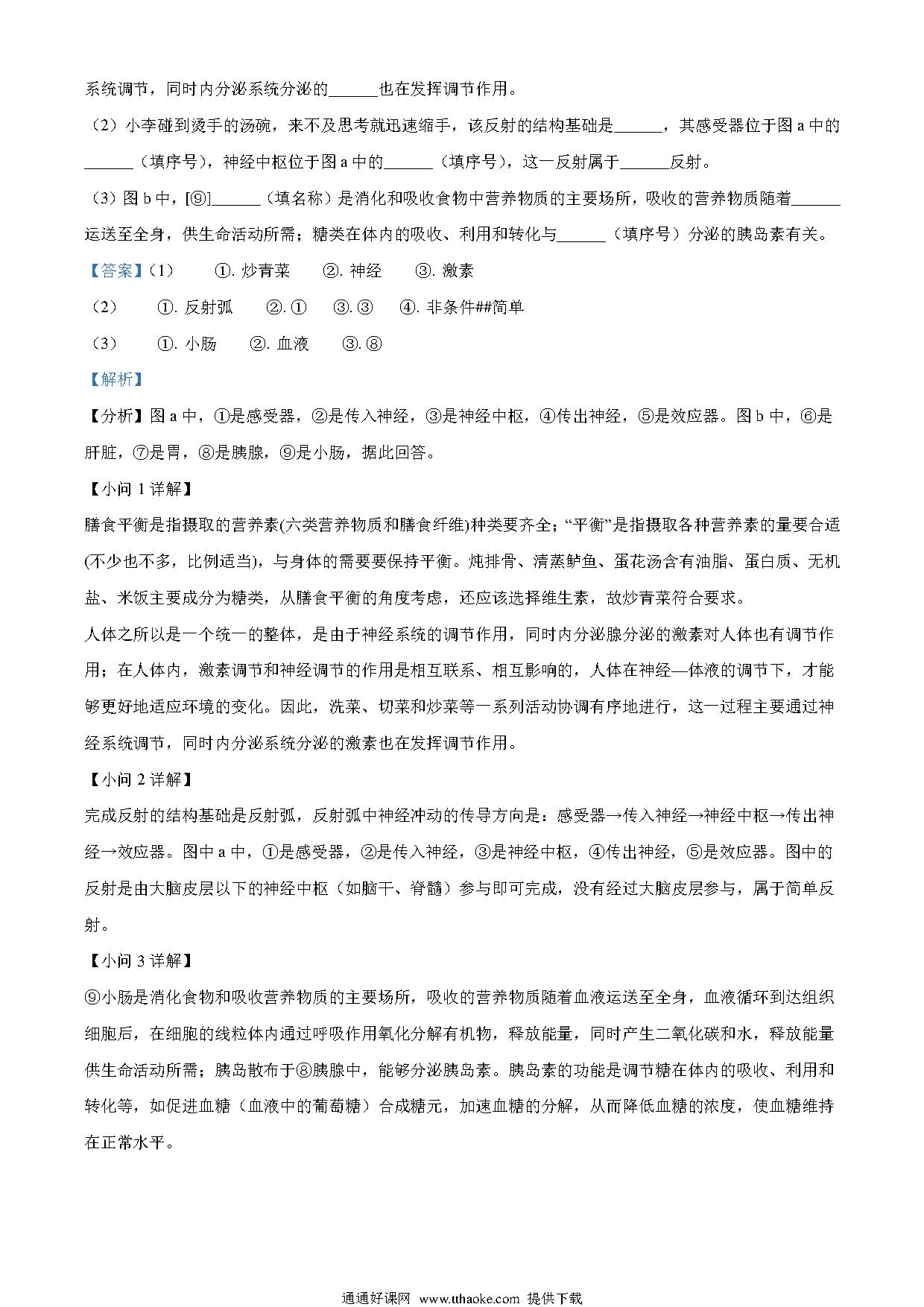 系统调节，同时内分泌系统分泌的______也在发挥调节作用。

（2）小李碰到烫手的汤碗，来不及思考就迅速缩手，该反射的结构基础是______，其感受器位于图 a 中的______（填序号），神经中枢位于图 a 中的______（填序号），这一反射属于______反射。

（3）图 b 中，[⑨]______（填名称）是消化和吸收食物中营养物质的主要场所，吸收的营养物质随着______运送至全身，供生命活动所需；糖类在体内的吸收、利用和转化与______（填序号）分泌的胰岛素有关。

【答案】（1） ①. 炒青菜 ②. 神经 ③. 激素

（2） ①. 反射弧 ②. ① ③. ③ ④. 非条件##简单

（3） ①. 小肠 ②. 血液 ③. ⑧

【解析】

【分析】图 a 中，①是感受器，②是传入神经，③是神经中枢，④传出神经，⑤是效应器。图 b 中，⑥是肝脏，⑦是胃，⑧是胰腺，⑨是小肠，据此回答。

【小问 1 详解】

膳食平衡是指摄取的营养素(六类营养物质和膳食纤维)种类要齐全；“平衡”是指摄取各种营养素的量要合适(不少也不多，比例适当)，与身体的需要要保持平衡。炖排骨、清蒸鲈鱼、蛋花汤含有油脂、蛋白质、无机盐、米饭主要成分为糖类，从膳食平衡的角度考虑，还应该选择维生素，故炒青菜符合要求。

人体之所以是一个统一的整体，是由于神经系统的调节作用，同时内分泌腺分泌的激素对人体也有调节作用；在人体内，激素调节和神经调节的作用是相互联系、相互影响的，人体在神经—体液的调节下，才能够更好地适应环境的变化。因此，洗菜、切菜和炒菜等一系列活动协调有序地进行，这一过程主要通过神经系统调节，同时内分泌系统分泌的激素也在发挥调节作用。

【小问 2 详解】

完成反射的结构基础是反射弧，反射弧中神经冲动的传导方向是：感受器→传入神经→神经中枢→传出神经→效应器。图中 a 中，①是感受器，②是传入神经，③是神经中枢，④传出神经，⑤是效应器。图中的反射是由大脑皮层以下的神经中枢（如脑干、脊髓）参与即可完成，没有经过大脑皮层参与，属于简单反射。

【小问 3 详解】

⑨小肠是消化食物和吸收营养物质的主要场所，吸收的营养物质随着血液运送至全身，血液循环到达组织细胞后，在细胞的线粒体内通过呼吸作用氧化分解有机物，释放能量，同时产生二氧化碳和水，释放能量供生命活动所需；胰岛散布于⑧胰腺中，能够分泌胰岛素。胰岛素的功能是调节糖在体内的吸收、利用和转化等，如促进血糖（血液中的葡萄糖）合成糖元，加速血糖的分解，从而降低血糖的浓度，使血糖维持在正常水平。

通通好课网 www.tthaoke.com 提供下载